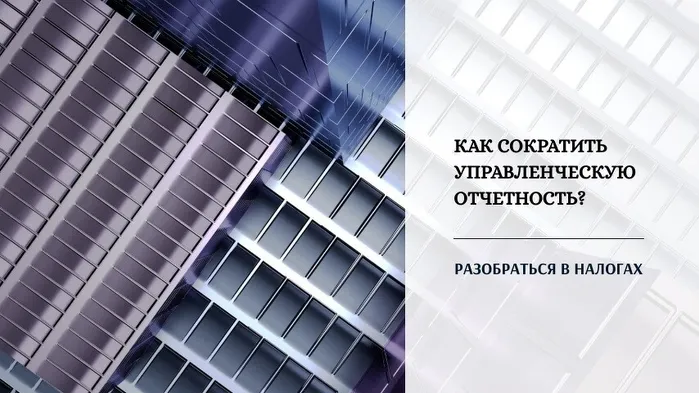 КАК СОКРАТИТЬ УПРАВЛЕНЧЕСКУЮ ОТЧЕТНОСТЬ?

РАЗОБРАТЬСЯ В НАЛОГАХ